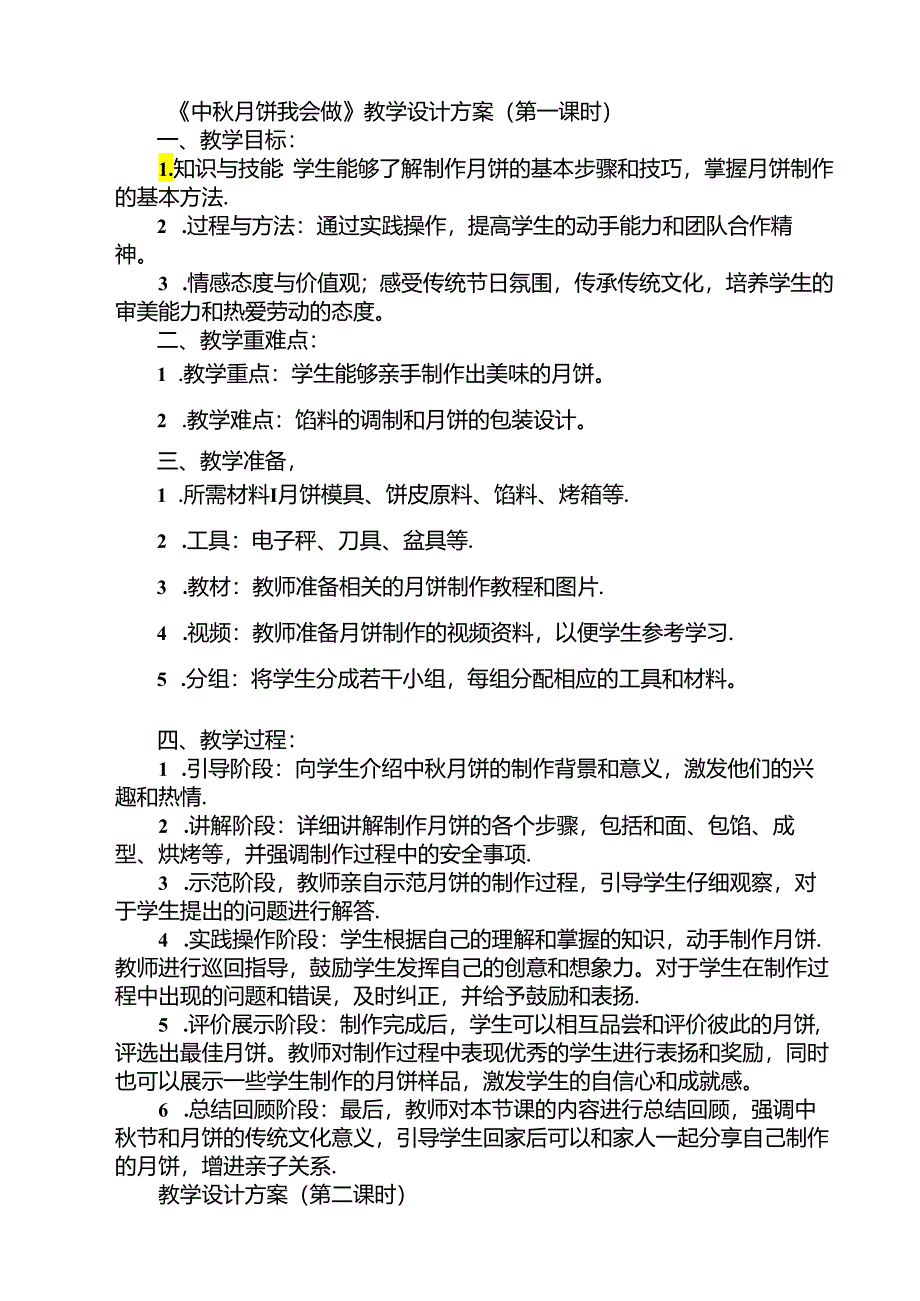 《中秋月饼我会做》教学设计方案（第一课时）

一、教学目标：

1.知识与技能 学生能够了解制作月饼的基本步骤和技巧，掌握月饼制作的基本方法.

2 .过程与方法：通过实践操作，提高学生的动手能力和团队合作精神。

3 .情感态度与价值观；感受传统节日氛围，传承传统文化，培养学生的审美能力和热爱劳动的态度。

二、教学重难点：

1 .教学重点：学生能够亲手制作出美味的月饼。

2 .教学难点：馅料的调制和月饼的包装设计。

三、教学准备，

1 .所需材料I月饼模具、饼皮原料、馅料、烤箱等.

2 .工具：电子秤、刀具、盆具等.

3 .教材：教师准备相关的月饼制作教程和图片.

4 .视频：教师准备月饼制作的视频资料，以便学生参考学习.

5 .分组：将学生分成若干小组，每组分配相应的工具和材料。

四、教学过程：

1 .引导阶段：向学生介绍中秋月饼的制作背景和意义，激发他们的兴趣和热情.

2 .讲解阶段：详细讲解制作月饼的各个步骤，包括和面、包馅、成型、烘烤等，并强调制作过程中的安全事项.

3 .示范阶段，教师亲自示范月饼的制作过程，引导学生仔细观察，对于学生提出的问题进行解答.

4 .实践操作阶段：学生根据自己的理解和掌握的知识，动手制作月饼.教师进行巡回指导，鼓励学生发挥自己的创意和想象力。对于学生在制作过程中出现的问题和错误，及时纠正，并给予鼓励和表扬.

5 .评价展示阶段：制作完成后，学生可以相互品尝和评价彼此的月饼，评选出最佳月饼。教师对制作过程中表现优秀的学生进行表扬和奖励，同时也可以展示一些学生制作的月饼样品，激发学生的自信心和成就感。

6 .总结回顾阶段：最后，教师对本节课的内容进行总结回顾，强调中秋节和月饼的传统文化意义，引导学生回家后可以和家人一起分享自己制作的月饼，增进亲子关系.

教学设计方案（第二课时）